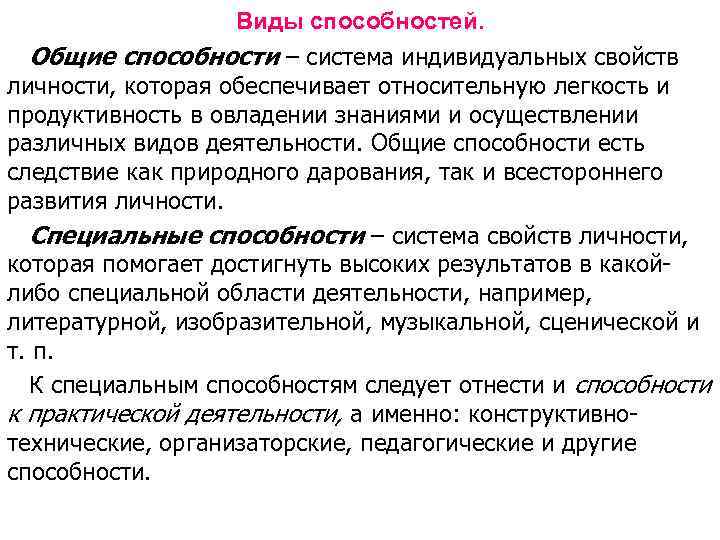 Виды способностей.

Общие способности – система индивидуальных свойств личности, которая обеспечивает относительную легкость и продуктивность в овладении знаниями и осуществлении различных видов деятельности. Общие способности есть следствие как природного дарования, так и всестороннего развития личности.

Специальные способности – система свойств личности, которая помогает достигнуть высоких результатов в какой-либо специальной области деятельности, например, литературной, изобразительной, музыкальной, сценической и т. п.

К специальным способностям следует отнести и способности к практической деятельности, а именно: конструктивно-технические, организаторские, педагогические и другие способности.